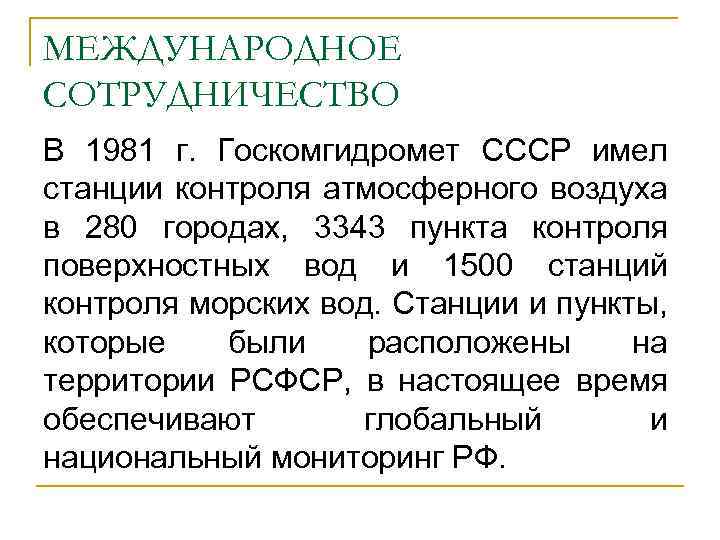 МЕЖДУНАРОДНОЕ СОТРУДНИЧЕСТВО

В 1981 г. Госкомгидромет СССР имел станции контроля атмосферного воздуха в 280 городах, 3343 пункта контроля поверхностных вод и 1500 станций контроля морских вод. Станции и пункты, которые были расположены на территории РСФСР, в настоящее время обеспечивают глобальный и национальный мониторинг РФ.